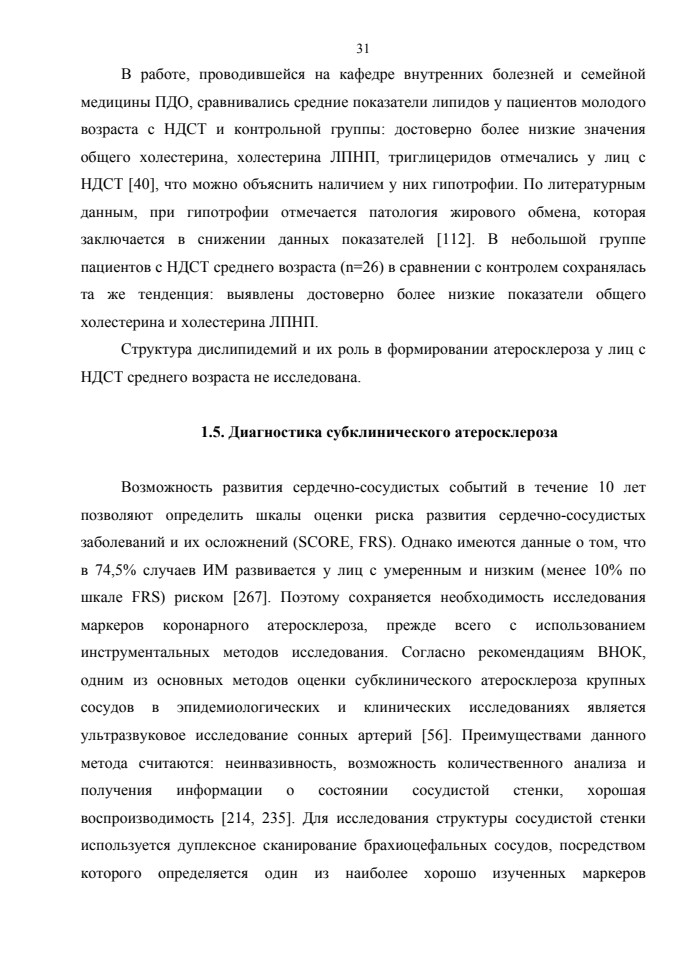 31

В работе, проводившейся на кафедре внутренних болезней и семейной медицины ПДО, сравнивались средние показатели липидов у пациентов молодого возраста с НДСТ и контрольной группы: достоверно более низкие значения общего холестерина, холестерина ЛПНП, триглицеридов отмечались у лиц с НДСТ [40], что можно объяснить наличием у них гипотрофии. По литературным данным, при гипотрофии отмечается патология жирового обмена, которая заключается в снижении данных показателей [112]. В небольшой группе пациентов с НДСТ среднего возраста (n=26) в сравнении с контролем сохранялась та же тенденция: выявлены достоверно более низкие показатели общего холестерина и холестерина ЛПНП.

Структура дислипидемий и их роль в формировании атеросклероза у лиц с НДСТ среднего возраста не исследована.

1.5. Диагностика субклинического атеросклероза

Возможность развития сердечно-сосудистых событий в течение 10 лет позволяют определить шкалы оценки риска развития сердечно-сосудистых заболеваний и их осложнений (SCORE, FRS). Однако имеются данные о том, что в 74,5% случаев ИМ развивается у лиц с умеренным и низким (менее 10% по шкале FRS) риском [267]. Поэтому сохраняется необходимость исследования маркеров коронарного атеросклероза, прежде всего с использованием инструментальных методов исследования. Согласно рекомендациям ВНОК, одним из основных методов оценки субклинического атеросклероза крупных сосудов в эпидемиологических и клинических исследованиях является ультразвуковое исследование сонных артерий [56]. Преимуществами данного метода считаются: неинвазивность, возможность количественного анализа и получения информации о состоянии сосудистой стенки, хорошая воспроизводимость [214, 235]. Для исследования структуры сосудистой стенки используется дуплексное сканирование брахиоцефальных сосудов, посредством которого определяется один из наиболее хорошо изученных маркеров